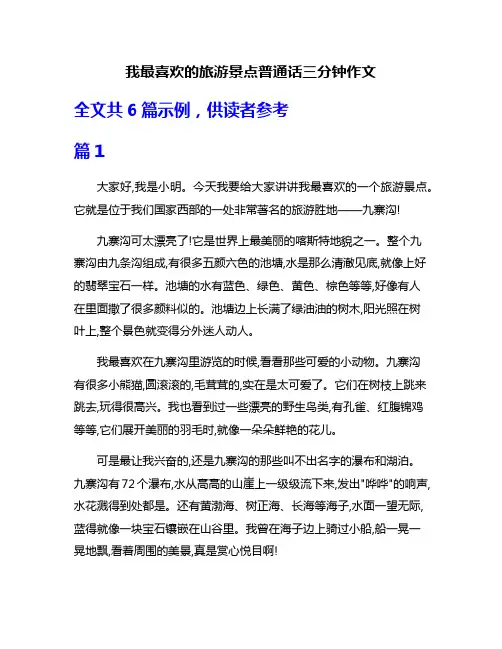 我最喜欢的旅游景点普通话三分钟作文

全文共 6 篇示例，供读者参考

篇 1

大家好,我是小明。今天我要给大家讲讲我最喜欢的一个旅游景点。它就是位于我们国家西部的一处非常著名的旅游胜地——九寨沟!

九寨沟可太漂亮了!它是世界上最美丽的喀斯特地貌之一。整个九寨沟由九条沟组成,有很多五颜六色的池塘,水是那么清澈见底,就像上好的翡翠宝石一样。池塘的水有蓝色、绿色、黄色、棕色等等,好像有人在里面撒了很多颜料似的。池塘边上长满了绿油油的树木,阳光照在树叶上,整个景色就变得分外迷人动人。

我最喜欢在九寨沟里游览的时候,看看那些可爱的小动物。九寨沟有很多小熊猫,圆滚滚的,毛茸茸的,实在是太可爱了。它们在树枝上跳来跳去,玩得很高兴。我也看到过一些漂亮的野生鸟类,有孔雀、红腹锦鸡等等,它们展开美丽的羽毛时,就像一朵朵鲜艳的花儿。

可是最让我兴奋的,还是九寨沟的那些叫不出名字的瀑布和湖泊。九寨沟有 72 个瀑布,水从高高的山崖上一级级流下来,发出"哗哗"的响声,水花溅得到处都是。还有黄渤海、树正海、长海等海子,水面一望无际,蓝得就像一块宝石镶嵌在山谷里。我曾在海子边上骑过小船,船一晃一晃地飘,看着周围的美景,真是赏心悦目啊!